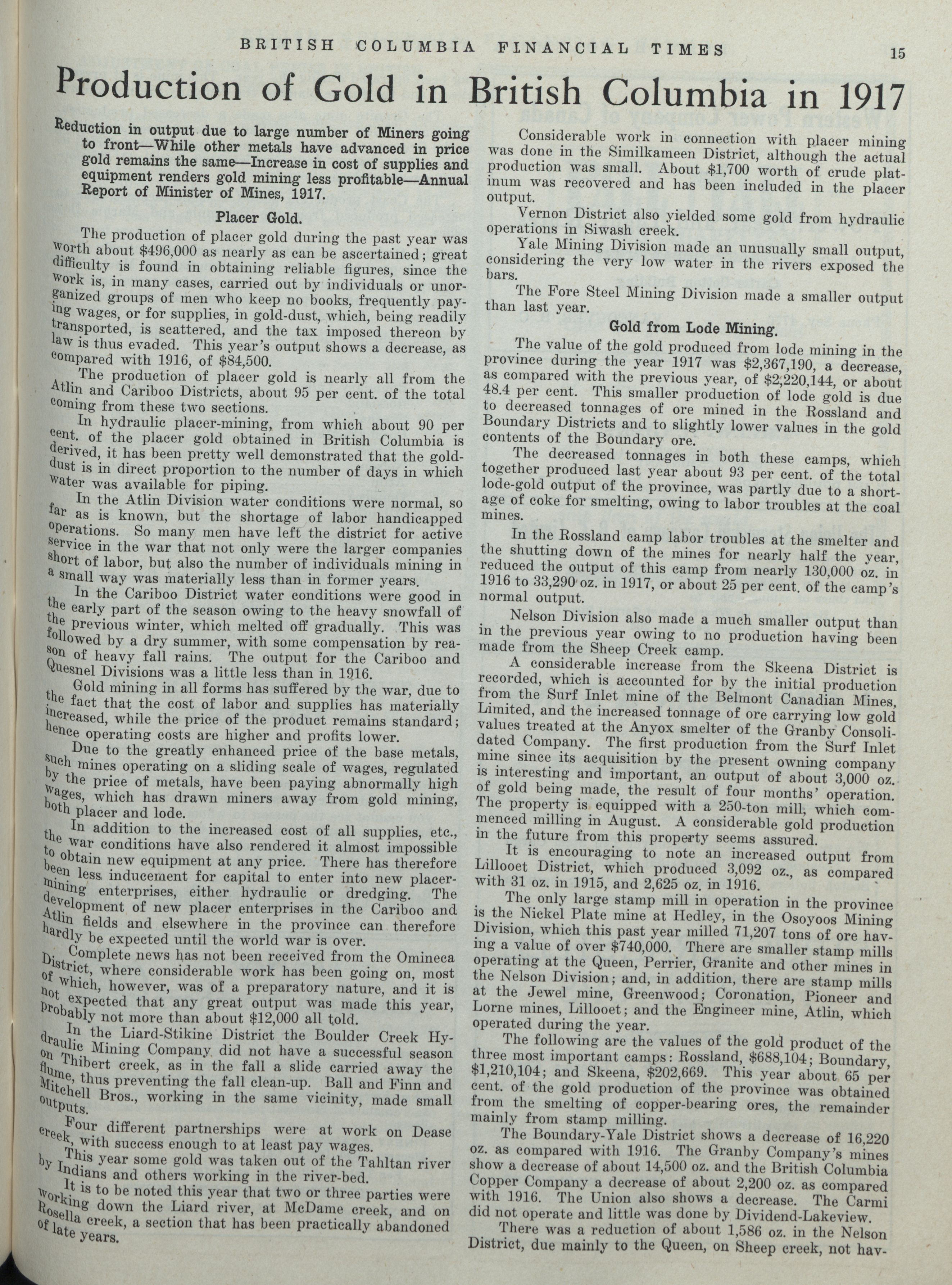 BRITISH COLUMBIA FINANCIAL TIMES 15

Production of Gold in British Columbia in 1917

Reduction in output due to large number of Miners going to front—While other metals have advanced in price gold remains the same—Increase in cost of supplies and equipment renders gold mining less profitable—Annual Report of Minister of Mines, 1917.

Placer Gold.

The production of placer gold during the past year was worth about $496,000 as nearly as can be ascertained; great difficulty is found in obtaining reliable figures, since the work is, in many cases, carried out by individuals or unorganized groups of men who keep no books, frequently paying wages, or for supplies, in gold-dust, which, being readily transported, is scattered, and the tax imposed thereon by law is thus evaded. This year's output shows a decrease, as compared with 1916, of $84,500.

The production of placer gold is nearly all from the Atlin and Cariboo Districts, about 95 per cent. of the total coming from these two sections.

In hydraulic placer-mining, from which about 90 per cent. of the placer gold obtained in British Columbia is derived, it has been pretty well demonstrated that the gold-dust is in direct proportion to the number of days in which water was available for piping.

In the Atlin Division water conditions were normal, so far as is known, but the shortage of labor handicapped operations. So many men have left the district for active service in the war that not only were the larger companies short of labor, but also the number of individuals mining in a small way was materially less than in former years.

In the Cariboo District water conditions were good in the early part of the season owing to the heavy snowfall of the previous winter, which melted off gradually. This was followed by a dry summer, with some compensation by reason of heavy fall rains. The output for the Cariboo and Quesnel Divisions was a little less than in 1916.

Gold mining in all forms has suffered by the war, due to the fact that the cost of labor and supplies has materially increased, while the price of the product remains standard; hence operating costs are higher and profits lower.

Due to the greatly enhanced price of the base metals, such mines operating on a sliding scale of wages, regulated by the price of metals, have been paying abnormally high wages, which has drawn miners away from gold mining, both placer and lode.

In addition to the increased cost of all supplies, etc., the war conditions have also rendered it almost impossible to obtain new equipment at any price. There has therefore been less inducement for capital to enter into new placer-mining enterprises, either hydraulic or dredging. The development of new placer enterprises in the Cariboo and Atlin fields and elsewhere in the province can therefore hardly be expected until the world war is over.

Complete news has not been received from the Omineca District, where considerable work has been going on, most of which, however, was of a preparatory nature, and it is not expected that any great output was made this year, probably not more than about $12,000 all told.

In the Liard-Stikine District the Boulder Creek Hydraulic Mining Company did not have a successful season on Thibert creek, as in the fall a slide carried away the flume, thus preventing the fall clean-up. Ball and Finn and Mitchell Bros., working in the same vicinity, made small outputs.

Four different partnerships were at work on Dease creek, with success enough to at least pay wages.

This year some gold was taken out of the Tahltan river by Indians and others working in the river-bed.

It is to be noted this year that two or three parties were working down the Liard river, at McDame creek, and on Rosella creek, a section that has been practically abandoned of late years.

Considerable work in connection with placer mining was done in the Similkameen District, although the actual production was small. About $1,700 worth of crude platinum was recovered and has been included in the placer output.

Vernon District also yielded some gold from hydraulic operations in Siwash creek.

Yale Mining Division made an unusually small output, considering the very low water in the rivers exposed the bars.

The Fore Steel Mining Division made a smaller output than last year.

Gold from Lode Mining.

The value of the gold produced from lode mining in the province during the year 1917 was $2,367,190, a decrease, as compared with the previous year, of $2,220,144, or about 48.4 per cent. This smaller production of lode gold is due to decreased tonnages of ore mined in the Rossland and Boundary Districts and to slightly lower values in the gold contents of the Boundary ore.

The decreased tonnages in both these camps, which together produced last year about 93 per cent. of the total lode-gold output of the province, was partly due to a shortage of coke for smelting, owing to labor troubles at the coal mines.

In the Rossland camp labor troubles at the smelter and the shutting down of the mines for nearly half the year, reduced the output of this camp from nearly 130,000 oz. in 1916 to 33,290 oz. in 1917, or about 25 per cent. of the camp's normal output.

Nelson Division also made a much smaller output than in the previous year owing to no production having been made from the Sheep Creek camp.

A considerable increase from the Skeena District is recorded, which is accounted for by the initial production from the Surf Inlet mine of the Belmont Canadian Mines, Limited, and the increased tonnage of ore carrying low gold values treated at the Anyox smelter of the Granby Consolidated Company. The first production from the Surf Inlet mine since its acquisition by the present owning company is interesting and important, an output of about 3,000 oz. of gold being made, the result of four months' operation. The property is equipped with a 250-ton mill, which commenced milling in August. A considerable gold production in the future from this property seems assured.

It is encouraging to note an increased output from Lillooet District, which produced 3,092 oz., as compared with 31 oz. in 1915, and 2,625 oz. in 1916.

The only large stamp mill in operation in the province is the Nickel Plate mine at Hedley, in the Osoyoos Mining Division, which this past year milled 71,207 tons of ore having a value of over $740,000. There are smaller stamp mills operating at the Queen, Perrier, Granite and other mines in the Nelson Division; and, in addition, there are stamp mills at the Jewel mine, Greenwood; Coronation, Pioneer and Lorne mines, Lillooet; and the Engineer mine, Atlin, which operated during the year.

The following are the values of the gold product of the three most important camps: Rossland, $688,104; Boundary, $1,210,104; and Skeena, $202,669. This year about 65 per cent. of the gold production of the province was obtained from the smelting of copper-bearing ores, the remainder mainly from stamp milling.

The Boundary-Yale District shows a decrease of 16,220 oz. as compared with 1916. The Granby Company's mines show a decrease of about 14,500 oz. and the British Columbia Copper Company a decrease of about 2,200 oz. as compared with 1916. The Union also shows a decrease. The Carmi did not operate and little was done by Dividend-Lakeview.

There was a reduction of about 1,586 oz. in the Nelson District, due mainly to the Queen, on Sheep creek, not hav-